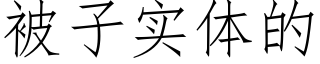 被子实体的